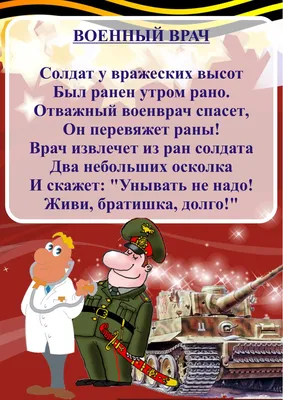 ВОЕННЫЙ ВРАЧ

Солдат у вражеских высот
Был ранен утром рано.
Отважный военврач спасет,
Он перевяжет раны!
Врач извлечет из ран солдата
Два небольших осколка
И скажет: "Унывать не надо!
Живи, братишка, долго!"